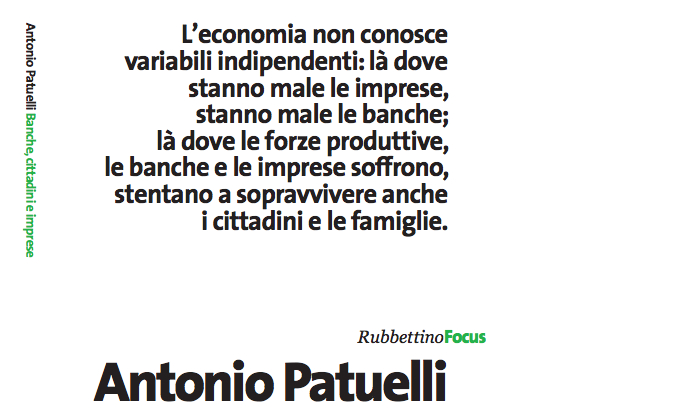 Antonio Patuelli Banche, cittadini e imprese

L'economia non conosce variabili indipendenti: là dove stanno male le imprese, stanno male le banche; là dove le forze produttive, le banche e le imprese soffrono, stentano a sopravvivere anche i cittadini e le famiglie.

RubbettinoFocus

Antonio Patuelli